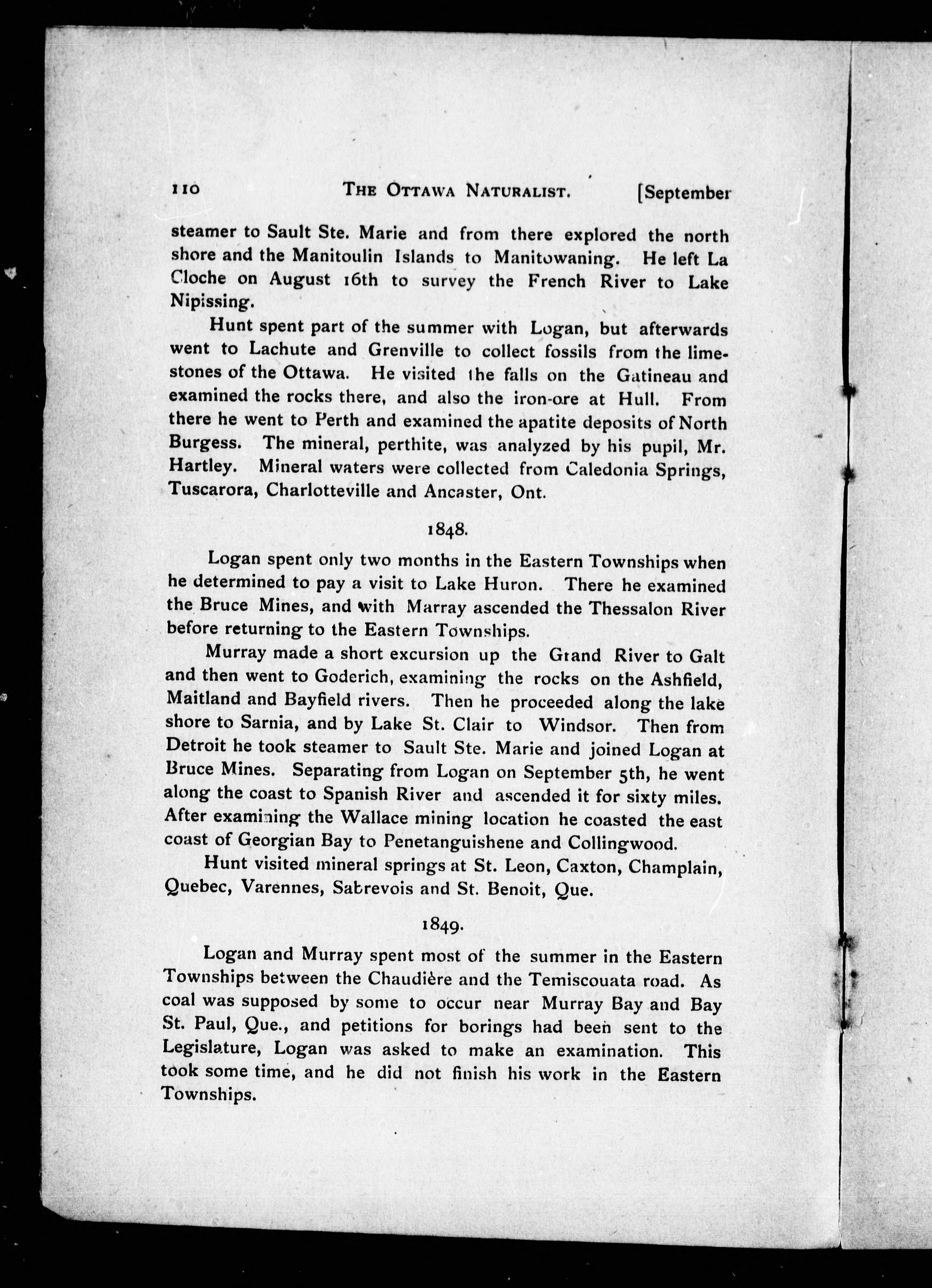 110 THE OTTAWA NATURALIST. [September

steamer to Sault Ste. Marie and from there explored the north shore and the Manitoulin Islands to Manitowaning. He left La Cloche on August 16th to survey the French River to Lake Nipissing.

Hunt spent part of the summer with Logan, but afterwards went to Lachute and Grenville to collect fossils from the limestones of the Ottawa. He visited the falls on the Gatineau and examined the rocks there, and also the iron-ore at Hull. From there he went to Perth and examined the apatite deposits of North Burgess. The mineral, perthite, was analyzed by his pupil, Mr. Hartley. Mineral waters were collected from Caledonia Springs, Tuscarora, Charlotteville and Ancaster, Ont.

1848.

Logan spent only two months in the Eastern Townships when he determined to pay a visit to Lake Huron. There he examined the Bruce Mines, and with Marray ascended the Thessalon River before returning to the Eastern Townships.

Murray made a short excursion up the Grand River to Galt and then went to Goderich, examining the rocks on the Ashfield, Maitland and Bayfield rivers. Then he proceeded along the lake shore to Sarnia, and by Lake St. Clair to Windsor. Then from Detroit he took steamer to Sault Ste. Marie and joined Logan at Bruce Mines. Separating from Logan on September 5th, he went along the coast to Spanish River and ascended it for sixty miles. After examining the Wallace mining location he coasted the east coast of Georgian Bay to Penetanguishene and Collingwood.

Hunt visited mineral springs at St. Leon, Caxton, Champlain, Quebec, Varennes, Sabrevois and St. Benoit, Que.

1849.

Logan and Murray spent most of the summer in the Eastern Townships between the Chaudière and the Temiscouata road. As coal was supposed by some to occur near Murray Bay and Bay St. Paul, Que., and petitions for borings had been sent to the Legislature, Logan was asked to make an examination. This took some time, and he did not finish his work in the Eastern Townships.